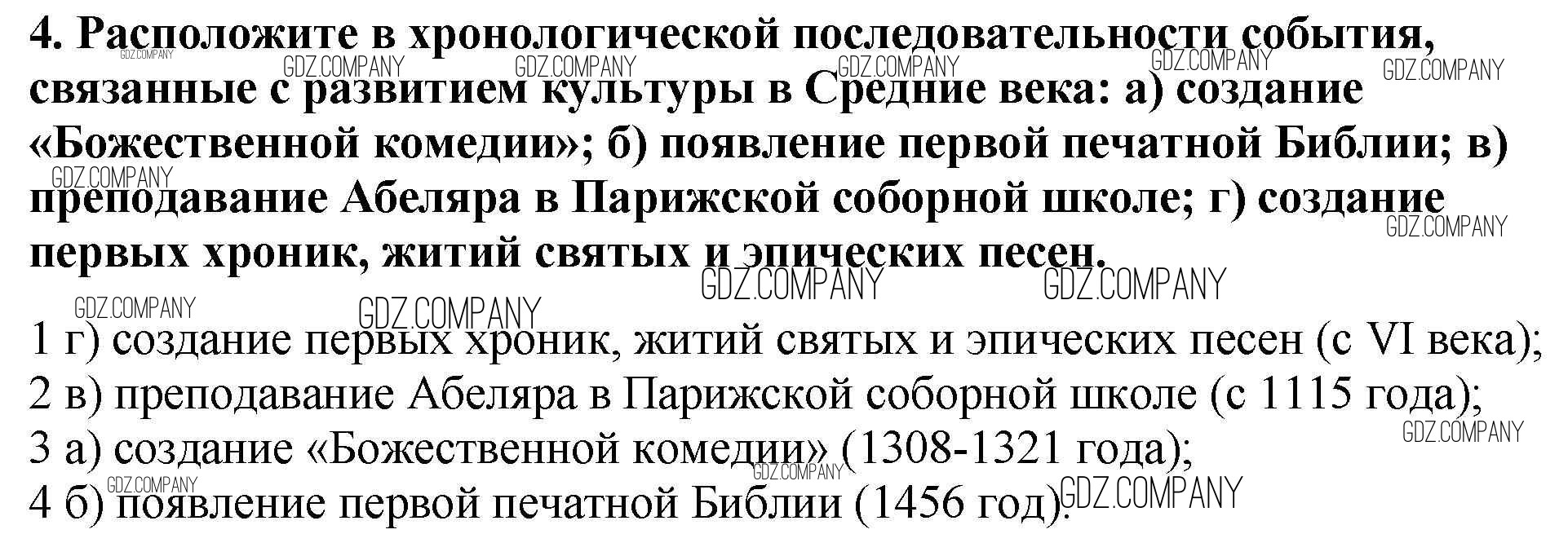 4. Расположите в хронологической последовательности события, связанные с развитием культуры в Средние века: а) создание «Божественной комедии»; б) появление первой печатной Библии; в) преподавание Абеляра в Парижской соборной школе; г) создание первых хроник, житий святых и эпических песен.

1 г) создание первых хроник, житий святых и эпических песен (с VI века);
2 в) преподавание Абеляра в Парижской соборной школе (с 1115 года);
3 а) создание «Божественной комедии» (1308-1321 года);
4 б) появление первой печатной Библии (1456 год).

GDZ.COMPANY